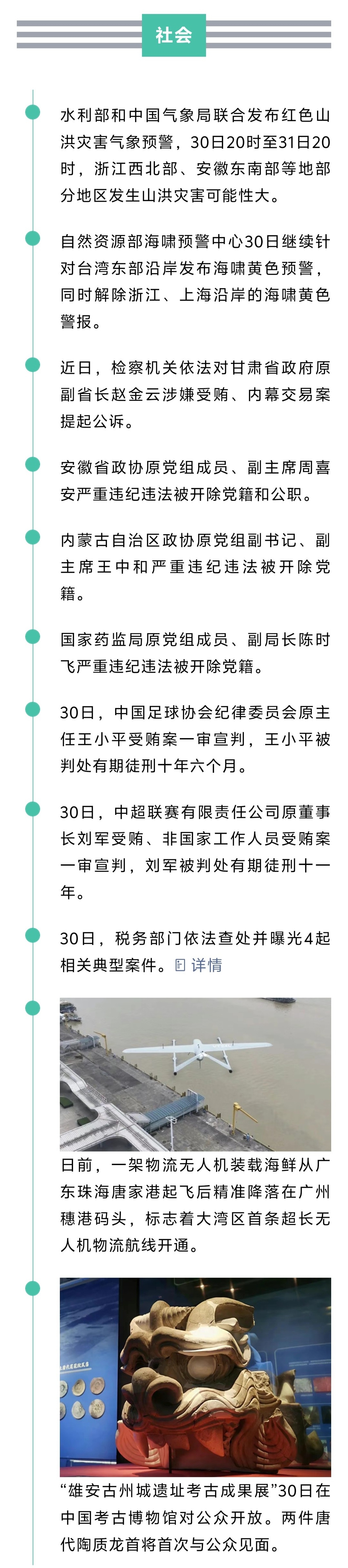 社会

水利部和中国气象局联合发布红色山洪灾害气象预警，30日20时至31日20时，浙江西北部、安徽东南部等地部分地区发生山洪灾害可能性大。

自然资源部海啸预警中心30日继续针对台湾东部沿岸发布海啸黄色预警，同时解除浙江、上海沿岸的海啸黄色警报。

近日，检察机关依法对甘肃省政府原副省长赵金云涉嫌受贿、内幕交易案提起公诉。

安徽省政协原党组成员、副主席周喜安严重违纪违法被开除党籍和公职。

内蒙古自治区政协原党组副书记、副主席王中和严重违纪违法被开除党籍。

国家药监局原党组成员、副局长陈时飞严重违纪违法被开除党籍。

30日，中国足球协会纪律委员会原主任王小平受贿案一审宣判，王小平被判处有期徒刑十年六个月。

30日，中超联赛有限责任公司原董事长刘军受贿、非国家工作人员受贿案一审宣判，刘军被判处有期徒刑十一年。

30日，税务部门依法查处并曝光4起相关典型案件。详情

日前，一架物流无人机装载海鲜从广东珠海唐家港起飞后精准降落在广州穗港码头，标志着大湾区首条超长无人机物流航线开通。

“雄安古州城遗址考古成果展”30日在中国考古博物馆对公众开放。两件唐代陶质龙首将首次与公众见面。